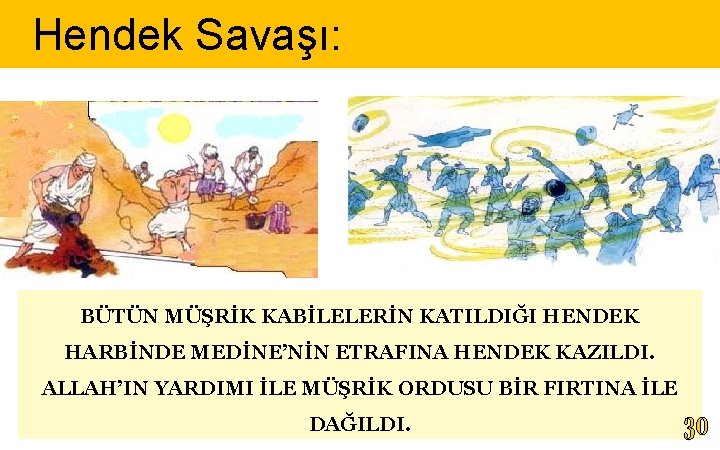 Hendek Savaşı:

BÜTÜN MÜŞRİK KABİLELERİN KATILDIĞI HENDEK HARBİNDE MEDİNE'NİN ETRAFINA HENDEK KAZILDI. ALLAH'IN YARDIMI İLE MÜŞRİK ORDUSU BİR FIRTINA İLE DAĞILDI.

30